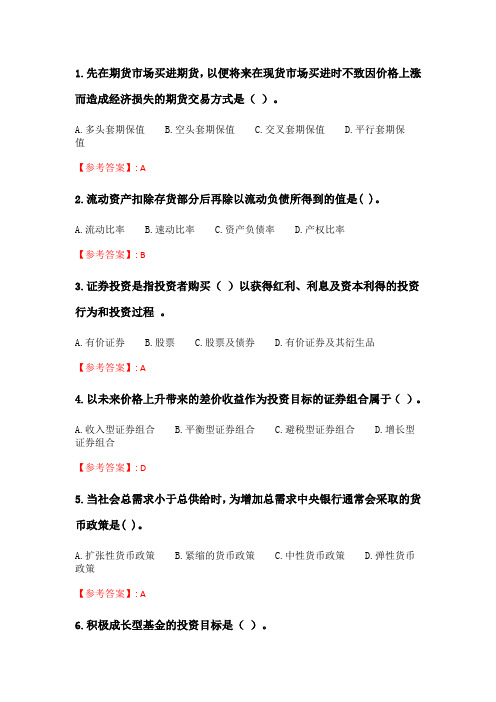 1. 先在期货市场买进期货，以便将来在现货市场买进时不致因价格上涨而造成经济损失的期货交易方式是（ ）。

A. 多头套期保值　B. 空头套期保值　C. 交叉套期保值　D. 平行套期保值

【参考答案】: A

2. 流动资产扣除存货部分后再除以流动负债所得到的值是( )。

A. 流动比率　B. 速动比率　C. 资产负债率　D. 产权比率

【参考答案】: B

3. 证券投资是指投资者购买（ ）以获得红利、利息及资本利得的投资行为和投资过程 。

A. 有价证券　B. 股票　C. 股票及债券　D. 有价证券及其衍生品

【参考答案】: A

4. 以未来价格上升带来的差价收益作为投资目标的证券组合属于（ ）。

A. 收入型证券组合　B. 平衡型证券组合　C. 避税型证券组合　D. 增长型证券组合

【参考答案】: D

5. 当社会总需求小于总供给时，为增加总需求中央银行通常会采取的货币政策是( )。

A. 扩张性货币政策　B. 紧缩的货币政策　C. 中性货币政策　D. 弹性货币政策

【参考答案】: A

6. 积极成长型基金的投资目标是（ ）。